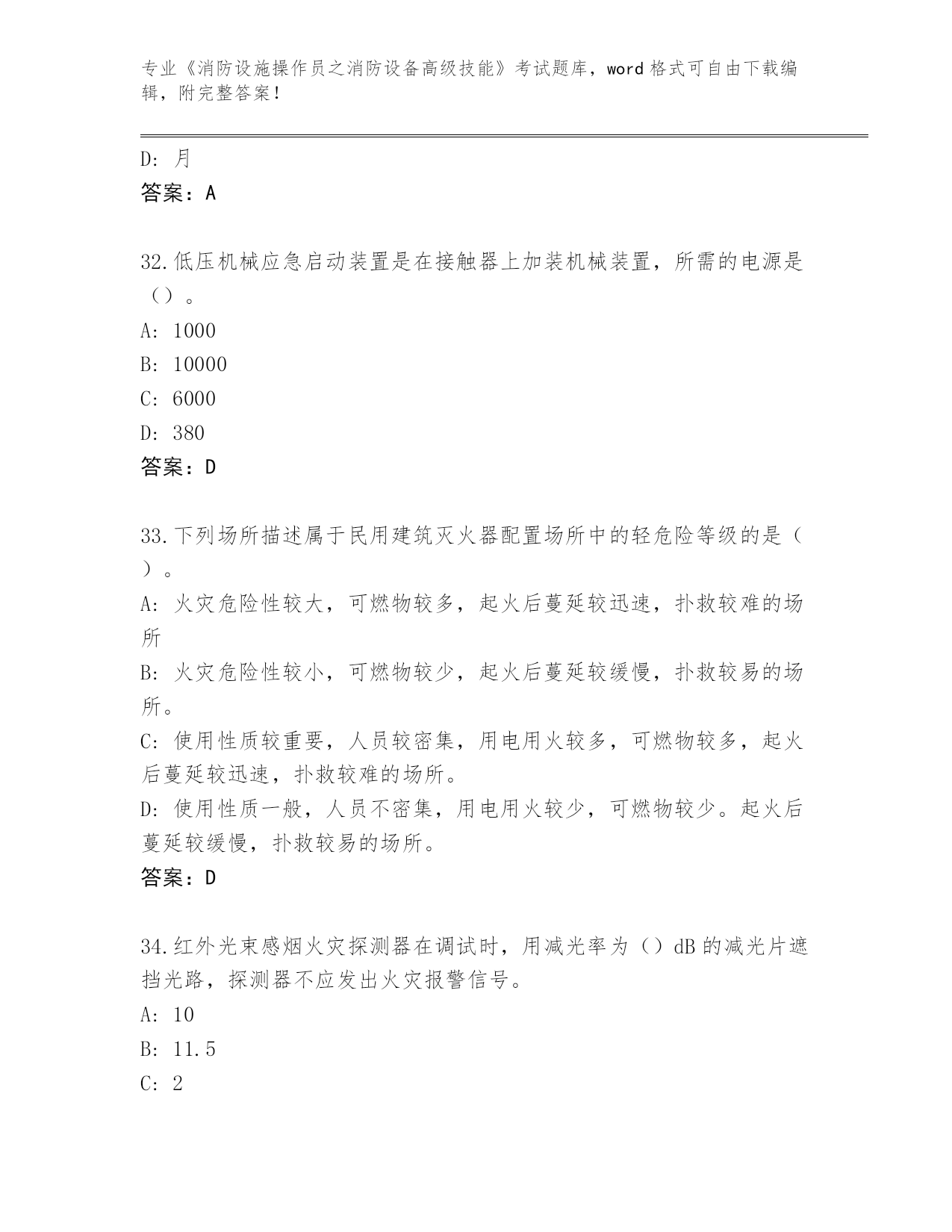 专业《消防设施操作员之消防设备高级技能》考试题库，word 格式可自由下载编辑，附完整答案！

D：月

答案：A

32.低压机械应急启动装置是在接触器上加装机械装置，所需的电源是（）。

A：1000

B：10000

C：6000

D：380

答案：D

33.下列场所描述属于民用建筑灭火器配置场所中的轻危险等级的是（）。

A：火灾危险性较大，可燃物较多，起火后蔓延较迅速，扑救较难的场所

B：火灾危险性较小，可燃物较少，起火后蔓延较缓慢，扑救较易的场所。

C：使用性质较重要，人员较密集，用电用火较多，可燃物较多，起火后蔓延较迅速，扑救较难的场所。

D：使用性质一般，人员不密集，用电用火较少，可燃物较少。起火后蔓延较缓慢，扑救较易的场所。

答案：D

34.红外光束感烟火灾探测器在调试时，用减光率为（）dB 的减光片遮挡光路，探测器不应发出火灾报警信号。

A：10

B：11.5

C：2